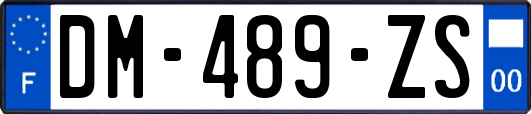 F
DM-489-ZS
00